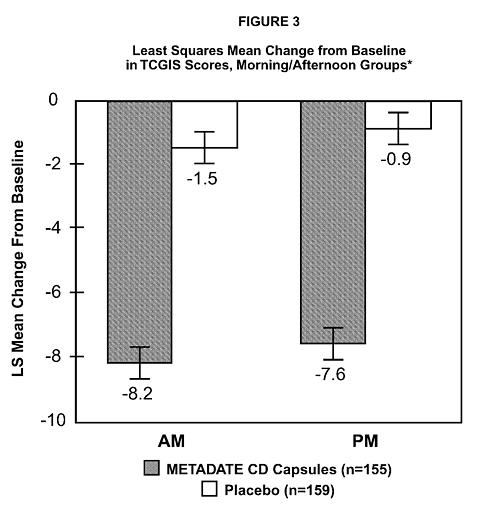 FIGURE 3

Least Squares Mean Change from Baseline in TCGIS Scores, Morning/Afternoon Groups*

LS Mean Change From Baseline

0
-2
-4
-6
-8
-10

-8.2
-1.5
-7.6
-0.9

AM
PM

METADATE CD Capsules (n=155)
Placebo (n=159)